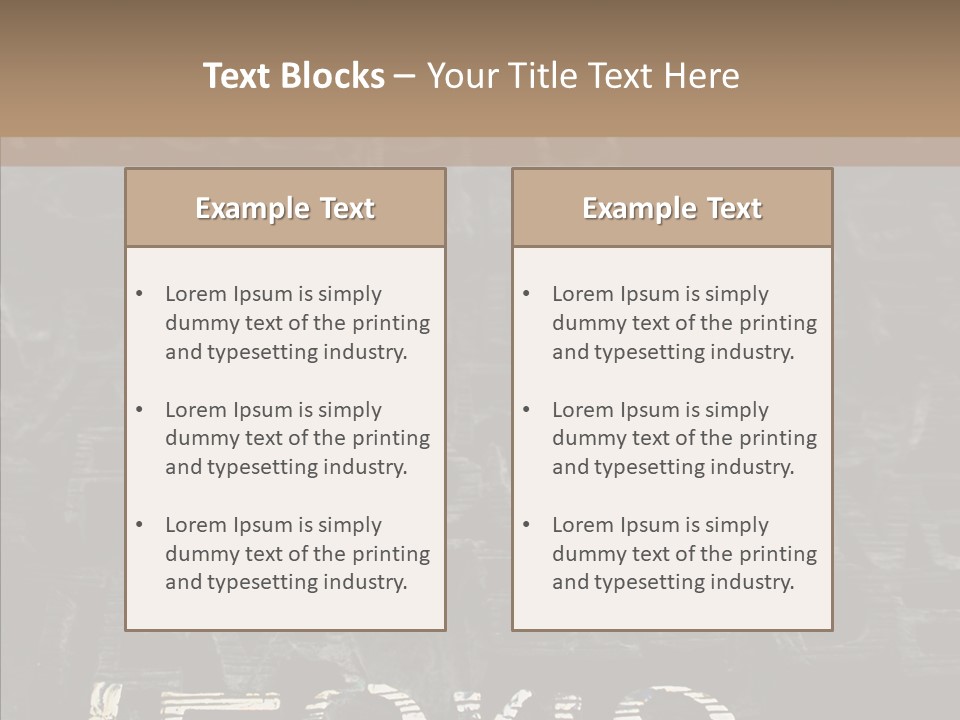 Text Blocks – Your Title Text Here

Example Text

• Lorem Ipsum is simply dummy text of the printing and typesetting industry.

• Lorem Ipsum is simply dummy text of the printing and typesetting industry.

• Lorem Ipsum is simply dummy text of the printing and typesetting industry.

Example Text

• Lorem Ipsum is simply dummy text of the printing and typesetting industry.

• Lorem Ipsum is simply dummy text of the printing and typesetting industry.

• Lorem Ipsum is simply dummy text of the printing and typesetting industry.